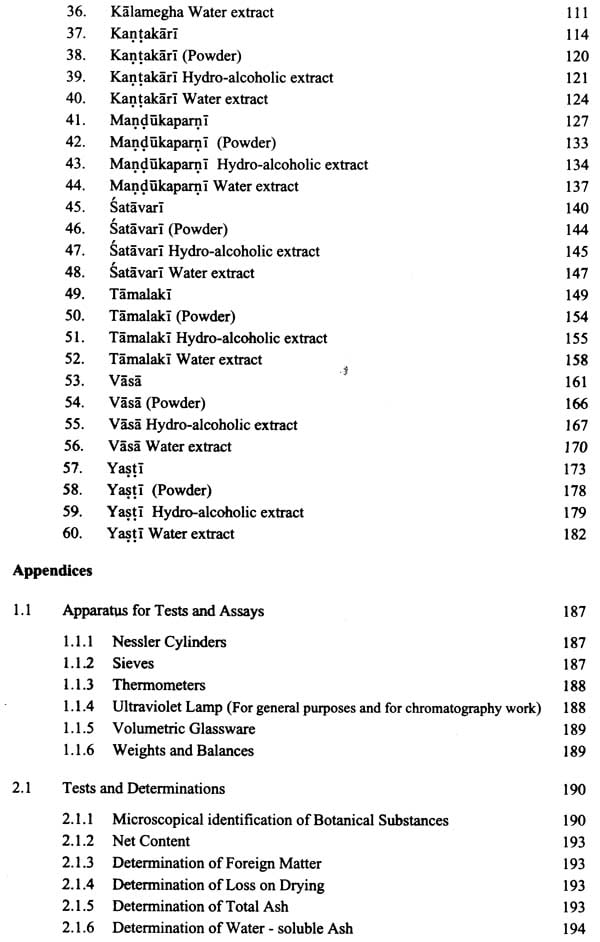 36. Kālamegha Water extract 111
37. Kaṇṭakārī 114
38. Kaṇṭakārī (Powder) 120
39. Kaṇṭakārī Hydro-alcoholic extract 121
40. Kaṇṭakārī Water extract 124
41. Maṇḍūkaparṇī 127
42. Maṇḍūkaparṇī (Powder) 133
43. Maṇḍūkaparṇī Hydro-alcoholic extract 134
44. Maṇḍūkaparṇī Water extract 137
45. Śatāvarī 140
46. Śatāvarī (Powder) 144
47. Śatāvarī Hydro-alcoholic extract 145
48. Śatāvarī Water extract 147
49. Tāmalakī 149
50. Tāmalakī (Powder) 154
51. Tāmalakī Hydro-alcoholic extract 155
52. Tāmalakī Water extract 158
53. Vāsā 161
54. Vāsā (Powder) 166
55. Vāsā Hydro-alcoholic extract 167
56. Vāsā Water extract 170
57. Yaṣṭī 173
58. Yaṣṭī (Powder) 178
59. Yaṣṭī Hydro-alcoholic extract 179
60. Yaṣṭī Water extract 182

Appendices

1.1 Apparatus for Tests and Assays 187
1.1.1 Nessler Cylinders 187
1.1.2 Sieves 187
1.1.3 Thermometers 188
1.1.4 Ultraviolet Lamp (For general purposes and for chromatography work) 188
1.1.5 Volumetric Glassware 189
1.1.6 Weights and Balances 189

2.1 Tests and Determinations 190
2.1.1 Microscopical identification of Botanical Substances 190
2.1.2 Net Content 193
2.1.3 Determination of Foreign Matter 193
2.1.4 Determination of Loss on Drying 193
2.1.5 Determination of Total Ash 193
2.1.6 Determination of Water - soluble Ash 194